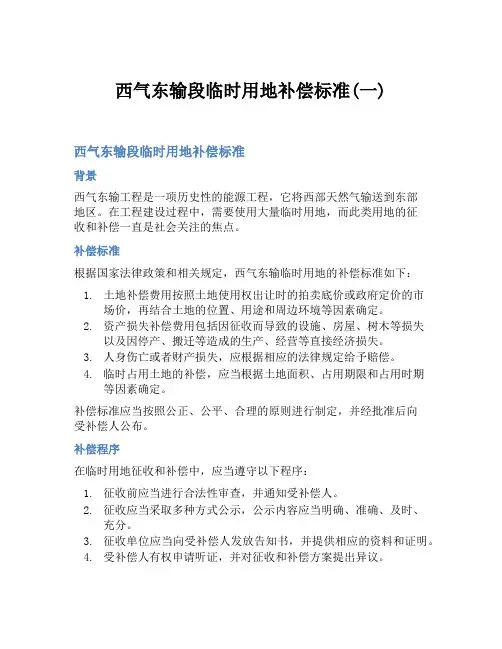 西气东输段临时用地补偿标准(一)

西气东输段临时用地补偿标准

背景

西气东输工程是一项历史性的能源工程，它将西部天然气输送到东部地区。在工程建设过程中，需要使用大量临时用地，而此类用地的征收和补偿一直是社会关注的焦点。

补偿标准

根据国家法律政策和相关规定，西气东输临时用地的补偿标准如下：

1. 土地补偿费用按照土地使用权出让时的拍卖底价或政府定价的市场价，再结合土地的位置、用途和周边环境等因素确定。
2. 资产损失补偿费用包括因征收而导致的设施、房屋、树木等损失以及因停产、搬迁等造成的生产、经营等直接经济损失。
3. 人身伤亡或者财产损失，应根据相应的法律规定给予赔偿。
4. 临时占用土地的补偿，应当根据土地面积、占用期限和占用时期等因素确定。

补偿标准应当按照公正、公平、合理的原则进行制定，并经批准后向受补偿人公布。

补偿程序

在临时用地征收和补偿中，应当遵守以下程序：

1. 征收前应当进行合法性审查，并通知受补偿人。
2. 征收应当采取多种方式公示，公示内容应当明确、准确、及时、充分。
3. 征收单位应当向受补偿人发放告知书，并提供相应的资料和证明。
4. 受补偿人有权申请听证，并对征收和补偿方案提出异议。